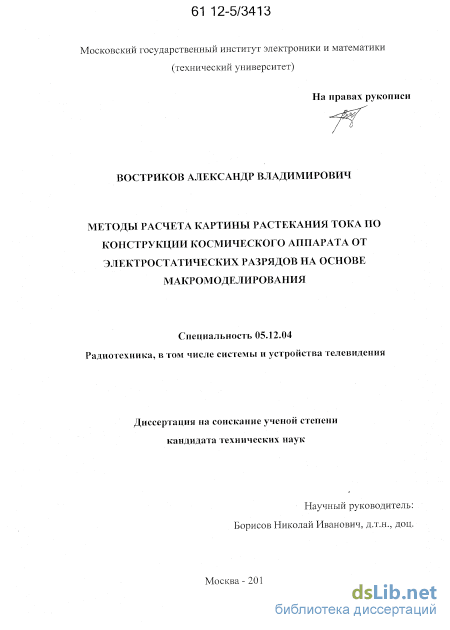 61 12-5/3413

Московский государственный институт электроники и математики (технический университет)

На правах рукописи

ВОСТРИКОВ АЛЕКСАНДР ВЛАДИМИРОВИЧ

МЕТОДЫ РАСЧЕТА КАРТИНЫ РАСТЕКАНИЯ ТОКА ПО КОНСТРУКЦИИ КОСМИЧЕСКОГО АППАРАТА ОТ ЭЛЕКТРОСТАТИЧЕСКИХ РАЗРЯДОВ НА ОСНОВЕ МАКРОМОДЕЛИРОВАНИЯ

Специальность 05.12.04

Радиотехника, в том числе системы и устройства телевидения

Диссертация на соискание ученой степени кандидата технических наук

Научный руководитель:

Борисов Николай Иванович, д.т.н., доц.

Москва - 201

dsLib.net
библиотека диссертаций